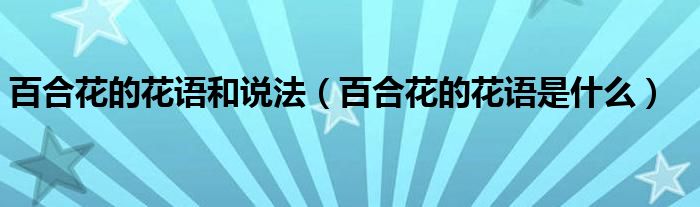 百合花的花语和说法（百合花的花语是什么）